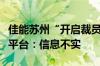 佳能苏州“开启裁员
平台：信息不实